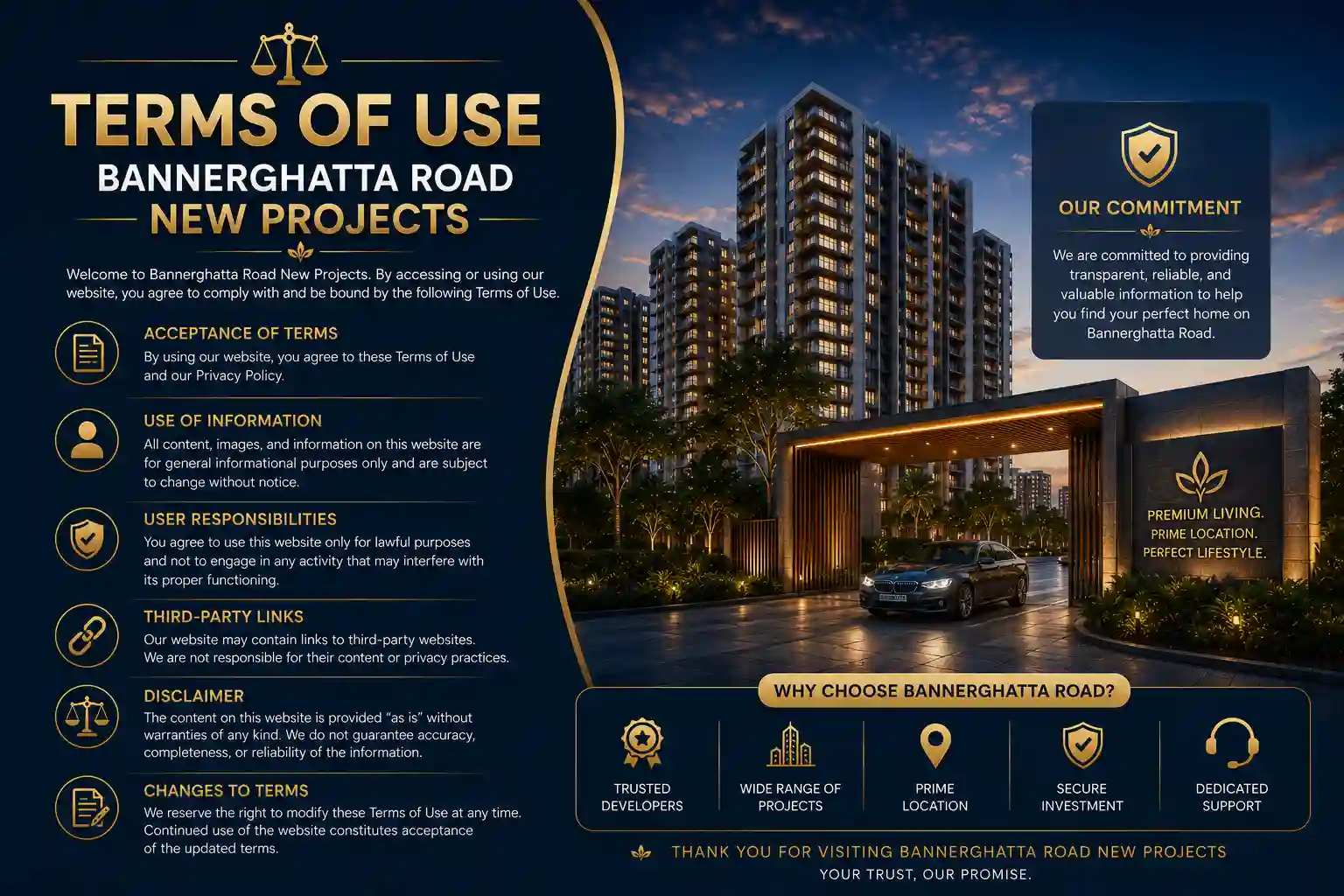 TERMS OF USE
BANNERGHATTA ROAD
NEW PROJECTS

Welcome to Bannerghatta Road New Projects. By accessing or using our website, you agree to comply with and be bound by the following Terms of Use.

ACCEPTANCE OF TERMS
By using our website, you agree to these Terms of Use and our Privacy Policy.

USE OF INFORMATION
All content, images, and information on this website are for general informational purposes only and are subject to change without notice.

USER RESPONSIBILITIES
You agree to use this website only for lawful purposes and not to engage in any activity that may interfere with its proper functioning.

THIRD-PARTY LINKS
Our website may contain links to third-party websites. We are not responsible for their content or privacy practices.

DISCLAIMER
The content on this website is provided "as is" without warranties of any kind. We do not guarantee accuracy, completeness, or reliability of the information.

CHANGES TO TERMS
We reserve the right to modify these Terms of Use at any time. Continued use of the website constitutes acceptance of the updated terms.

OUR COMMITMENT
We are committed to providing transparent, reliable, and valuable information to help you find your perfect home on Bannerghatta Road.

PREMIUM LIVING.
PRIME LOCATION.
PERFECT LIFESTYLE.

WHY CHOOSE BANNERGHATTA ROAD?

TRUSTED DEVELOPERS

WIDE RANGE OF PROJECTS

PRIME LOCATION

SECURE INVESTMENT

DEDICATED SUPPORT

THANK YOU FOR VISITING BANNERGHATTA ROAD NEW PROJECTS
YOUR TRUST, OUR PROMISE.